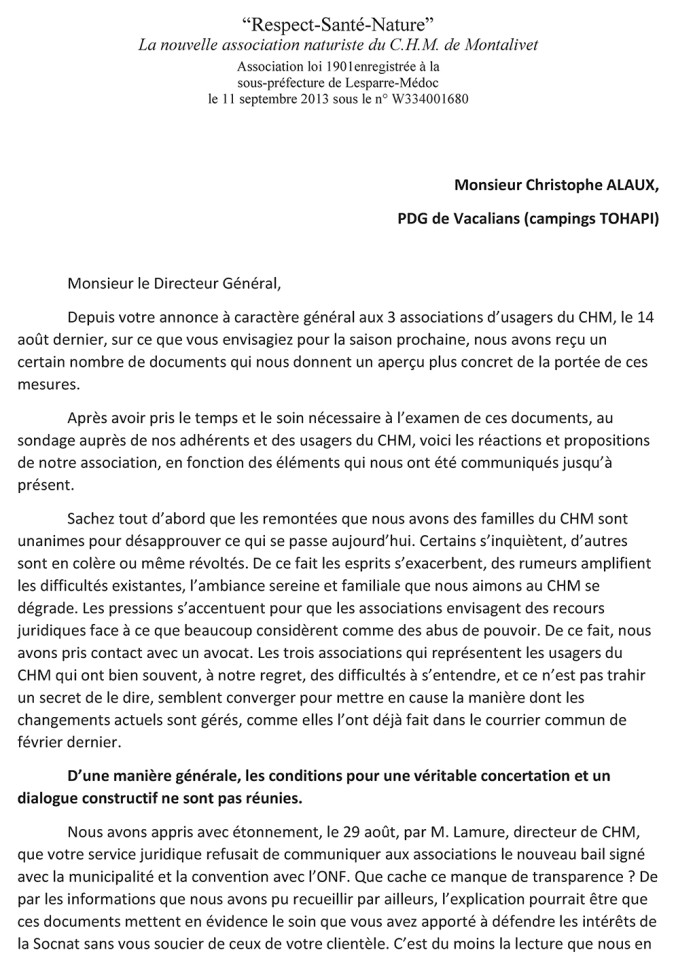 “Respect-Santé-Nature”
La nouvelle association naturiste du C.H.M. de Montalivet
Association loi 1901enregistrée à la sous-préfecture de Lesparre-Médoc le 11 septembre 2013 sous le n° W334001680

Monsieur Christophe ALAUX,

PDG de Vacalians (campings TOHAPI)

Monsieur le Directeur Général,

Depuis votre annonce à caractère général aux 3 associations d’usagers du CHM, le 14 août dernier, sur ce que vous envisagiez pour la saison prochaine, nous avons reçu un certain nombre de documents qui nous donnent un aperçu plus concret de la portée de ces mesures.

Après avoir pris le temps et le soin nécessaire à l’examen de ces documents, au sondage auprès de nos adhérents et des usagers du CHM, voici les réactions et propositions de notre association, en fonction des éléments qui nous ont été communiqués jusqu’à présent.

Sachez tout d’abord que les remontées que nous avons des familles du CHM sont unanimes pour désapprouver ce qui se passe aujourd’hui. Certains s’inquiètent, d’autres sont en colère ou même révoltés. De ce fait les esprits s’exacerbent, des rumeurs amplifient les difficultés existantes, l’ambiance sereine et familiale que nous aimons au CHM se dégrade. Les pressions s’accentuent pour que les associations envisagent des recours juridiques face à ce que beaucoup considèrent comme des abus de pouvoir. De ce fait, nous avons pris contact avec un avocat. Les trois associations qui représentent les usagers du CHM qui ont bien souvent, à notre regret, des difficultés à s’entendre, et ce n’est pas trahir un secret de le dire, semblent converger pour mettre en cause la manière dont les changements actuels sont gérés, comme elles l’ont déjà fait dans le courrier commun de février dernier.

D’une manière générale, les conditions pour une véritable concertation et un dialogue constructif ne sont pas réunies.

Nous avons appris avec étonnement, le 29 août, par M. Lamure, directeur de CHM, que votre service juridique refusait de communiquer aux associations le nouveau bail signé avec la municipalité et la convention avec l’ONF. Que cache ce manque de transparence ? De par les informations que nous avons pu recueillir par ailleurs, l’explication pourrait être que ces documents mettent en évidence le soin que vous avez apporté à défendre les intérêts de la Socnat sans vous soucier de ceux de votre clientèle. C’est du moins la lecture que nous en